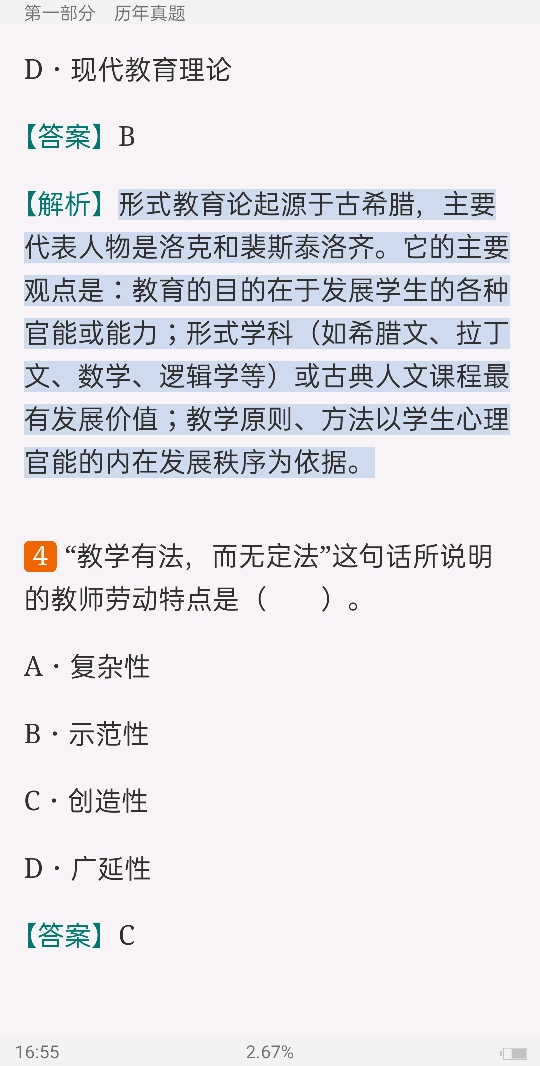 第一部分　历年真题

D · 现代教育理论

【答案】B

【解析】形式教育论起源于古希腊，主要代表人物是洛克和裴斯泰洛齐。它的主要观点是：教育的目的在于发展学生的各种官能或能力；形式学科（如希腊文、拉丁文、数学、逻辑学等）或古典人文课程最有发展价值；教学原则、方法以学生心理官能的内在发展秩序为依据。

4 “教学有法，而无定法”这句话所说明的教师劳动特点是（　　）。

A · 复杂性

B · 示范性

C · 创造性

D · 广延性

【答案】C

16:55　2.67%